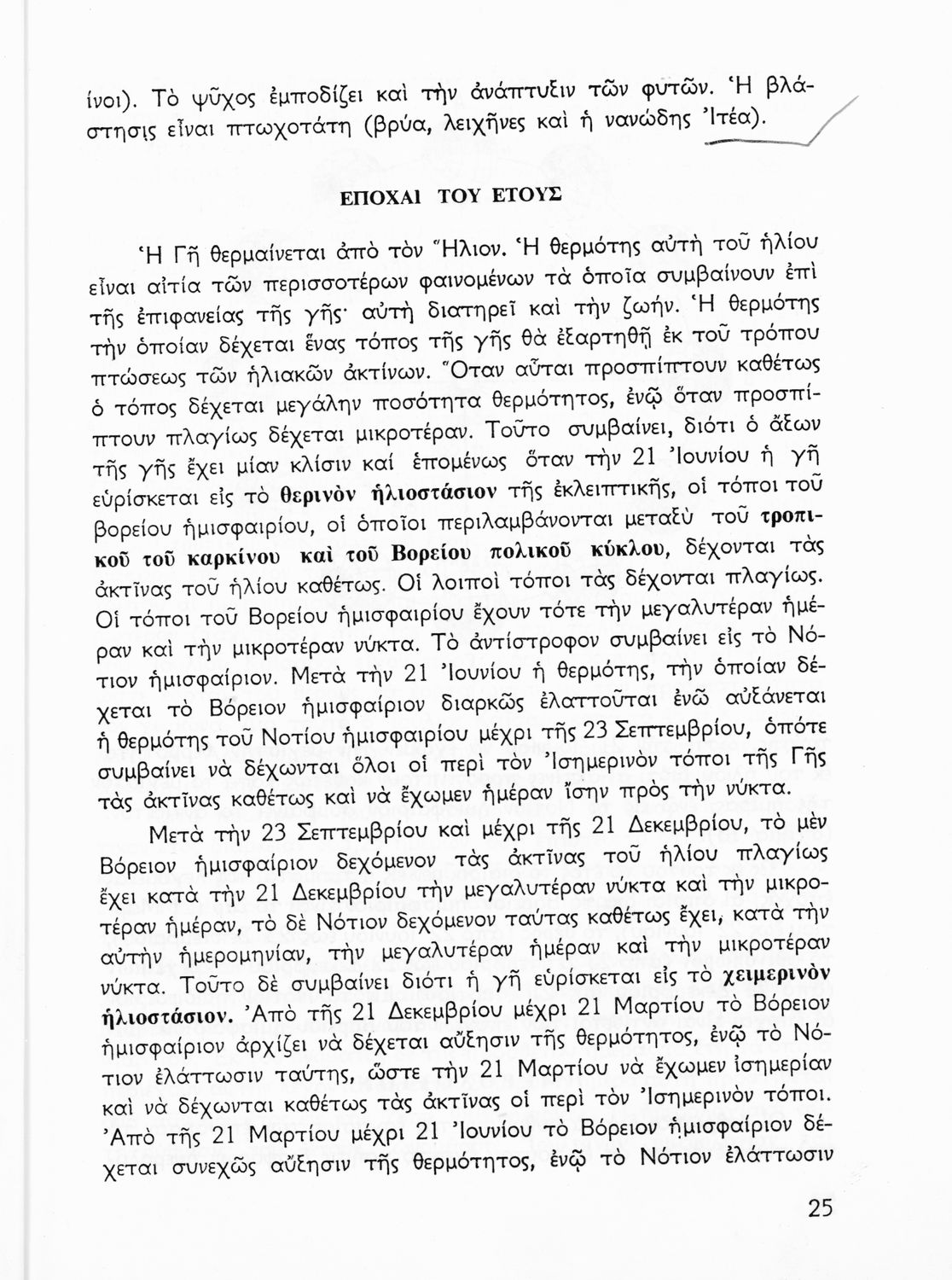 ίνοι). Τὸ ψῦχος ἐμποδίζει καὶ τὴν ἀνάπτυξιν τῶν φυτῶν. Ἡ βλάστησις εἶναι πτωχοτάτη (βρύα, λειχῆνες καὶ ἡ νανώδης Ἰτέα).

ΕΠΟΧΑΙ ΤΟΥ ΕΤΟΥΣ

Ἡ Γῆ θερμαίνεται ἀπὸ τὸν Ἥλιον. Ἡ θερμότης αὐτὴ τοῦ ἡλίου εἶναι αἰτία τῶν περισσοτέρων φαινομένων τὰ ὁποῖα συμβαίνουν ἐπὶ τῆς ἐπιφανείας τῆς γῆς· αὐτὴ διατηρεῖ καὶ τὴν ζωήν. Ἡ θερμότης τὴν ὁποίαν δέχεται ἕνας τόπος τῆς γῆς θὰ ἐξαρτηθῇ ἐκ τοῦ τρόπου πτώσεως τῶν ἡλιακῶν ἀκτίνων. Ὅταν αὗται προσπίπτουν καθέτως ὁ τόπος δέχεται μεγάλην ποσότητα θερμότητος, ἐνῷ ὅταν προσπίπτουν πλαγίως δέχεται μικροτέραν. Τοῦτο συμβαίνει, διότι ὁ ἄξων τῆς γῆς ἔχει μίαν κλίσιν καί ἑπομένως ὅταν τὴν 21 Ἰουνίου ἡ γῆ εὑρίσκεται εἰς τὸ θερινὸν ἡλιοστάσιον τῆς ἐκλειπτικῆς, οἱ τόποι τοῦ βορείου ἡμισφαιρίου, οἱ ὁποῖοι περιλαμβάνονται μεταξὺ τοῦ τροπικοῦ τοῦ καρκίνου καὶ τοῦ Βορείου πολικοῦ κύκλου, δέχονται τὰς ἀκτῖνας τοῦ ἡλίου καθέτως. Οἱ λοιποὶ τόποι τὰς δέχονται πλαγίως. Οἱ τόποι τοῦ Βορείου ἡμισφαιρίου ἔχουν τότε τὴν μεγαλυτέραν ἡμέραν καὶ τὴν μικροτέραν νύκτα. Τὸ ἀντίστροφον συμβαίνει εἰς τὸ Νότιον ἡμισφαίριον. Μετὰ τὴν 21 Ἰουνίου ἡ θερμότης, τὴν ὁποίαν δέχεται τὸ Βόρειον ἡμισφαίριον διαρκῶς ἐλαττοῦται ἐνῶ αὐξάνεται ἡ θερμότης τοῦ Νοτίου ἡμισφαιρίου μέχρι τῆς 23 Σεπτεμβρίου, ὁπότε συμβαίνει νὰ δέχωνται ὅλοι οἱ περὶ τὸν Ἰσημερινὸν τόποι τῆς Γῆς τὰς ἀκτῖνας καθέτως καὶ νὰ ἔχωμεν ἡμέραν ἴσην πρὸς τὴν νύκτα.

Μετὰ τὴν 23 Σεπτεμβρίου καὶ μέχρι τῆς 21 Δεκεμβρίου, τὸ μὲν Βόρειον ἡμισφαίριον δεχόμενον τὰς ἀκτῖνας τοῦ ἡλίου πλαγίως ἔχει κατὰ τὴν 21 Δεκεμβρίου τὴν μεγαλυτέραν νύκτα καὶ τὴν μικροτέραν ἡμέραν, τὸ δὲ Νότιον δεχόμενον ταύτας καθέτως ἔχει, κατὰ τὴν αὐτὴν ἡμερομηνίαν, τὴν μεγαλυτέραν ἡμέραν καὶ τὴν μικροτέραν νύκτα. Τοῦτο δὲ συμβαίνει διότι ἡ γῆ εὑρίσκεται εἰς τὸ χειμερινὸν ἡλιοστάσιον. Ἀπὸ τῆς 21 Δεκεμβρίου μέχρι 21 Μαρτίου τὸ Βόρειον ἡμισφαίριον ἀρχίζει νὰ δέχεται αὔξησιν τῆς θερμότητος, ἐνῷ τὸ Νότιον ἐλάττωσιν ταύτης, ὥστε τὴν 21 Μαρτίου νὰ ἔχωμεν ἰσημερίαν καὶ νὰ δέχωνται καθέτως τὰς ἀκτῖνας οἱ περὶ τὸν Ἰσημερινὸν τόποι. Ἀπὸ τῆς 21 Μαρτίου μέχρι 21 Ἰουνίου τὸ Βόρειον ἡμισφαίριον δέχεται συνεχῶς αὔξησιν τῆς θερμότητος, ἐνῷ τὸ Νότιον ἐλάττωσιν

25